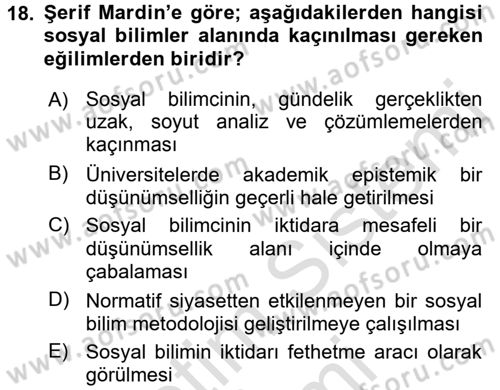 18. Şerif Mardin'e göre; aşağıdakilerden hangisi sosyal bilimler alanında kaçınılması gereken eğilimlerden biridir?

A) Sosyal bilimcinin, gündelik gerçeklikten uzak, soyut analiz ve çözümlemelerden kaçınması

B) Üniversitelerde akademik epistemik bir düşünümselliğin geçerli hale getirilmesi

C) Sosyal bilimcinin iktidara mesafeli bir düşünümsellik alanı içinde olmaya çabalaması

D) Normatif siyasetten etkilenmeyen bir sosyal bilim metodolojisi geliştirilmeye çalışılması

E) Sosyal bilimin iktidarı fethetme aracı olarak görülmesi

www.aofsoru.com